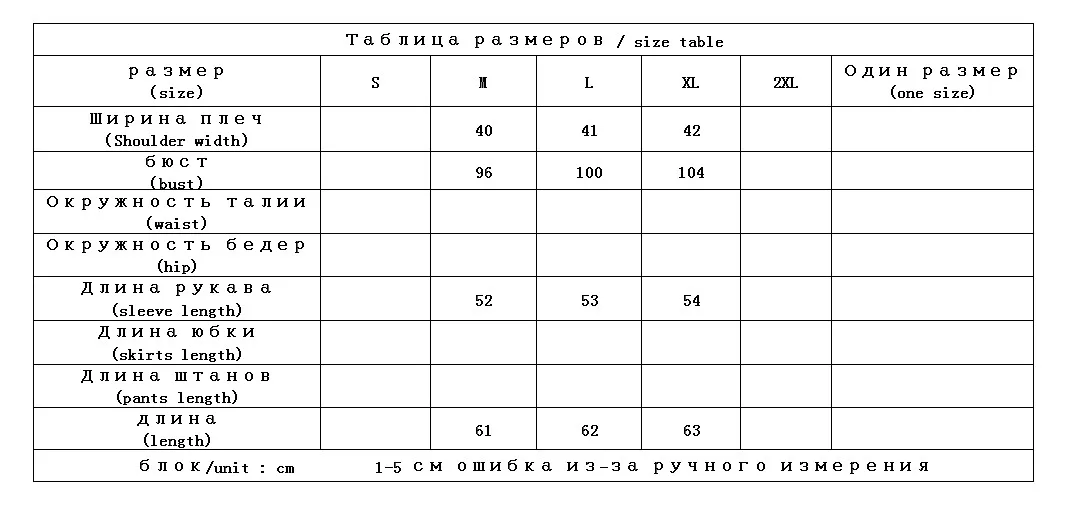 Таблица размеров / size table

| размер (size) | S | M | L | XL | 2XL | Один размер (one size) |
|---|---|---|---|---|---|---|
| Ширина плеч (Shoulder width) | | 40 | 41 | 42 | | |
| бюст (bust) | | 96 | 100 | 104 | | |
| Окружность талии (waist) | | | | | | |
| Окружность бедер (hip) | | | | | | |
| Длина рукава (sleeve length) | | 52 | 53 | 54 | | |
| Длина юбки (skirts length) | | | | | | |
| Длина штанов (pants length) | | | | | | |
| длина (length) | | 61 | 62 | 63 | | |

блок/unit : cm 1-5 см ошибка из-за ручного измерения